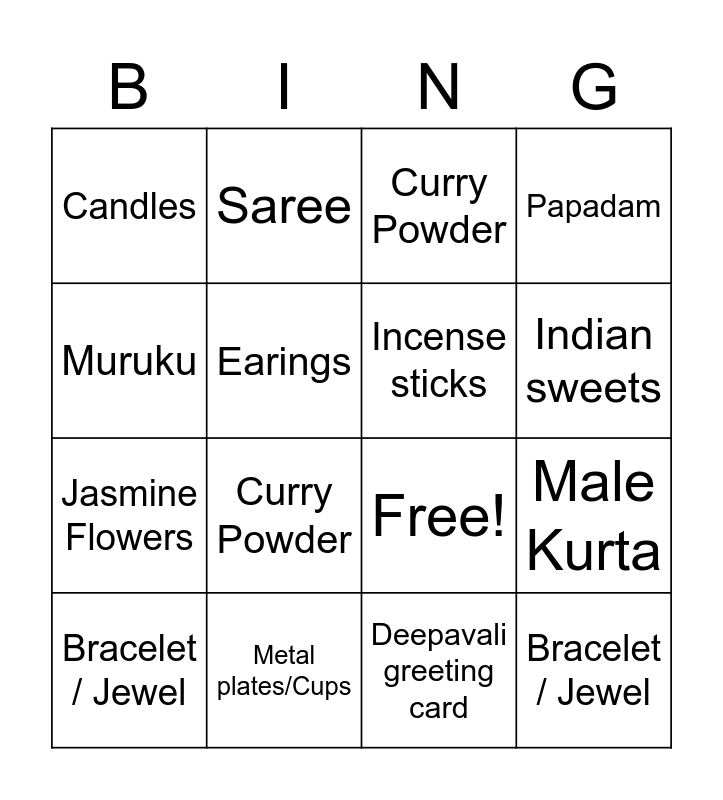 | B | I | N | G |
|---|---|---|---|
| Candles | Saree | Curry Powder | Papadam |
| Muruku | Earings | Incense sticks | Indian sweets |
| Jasmine Flowers | Curry Powder | Free! | Male Kurta |
| Bracelet / Jewel | Metal plates/Cups | Deepavali greeting card | Bracelet / Jewel |